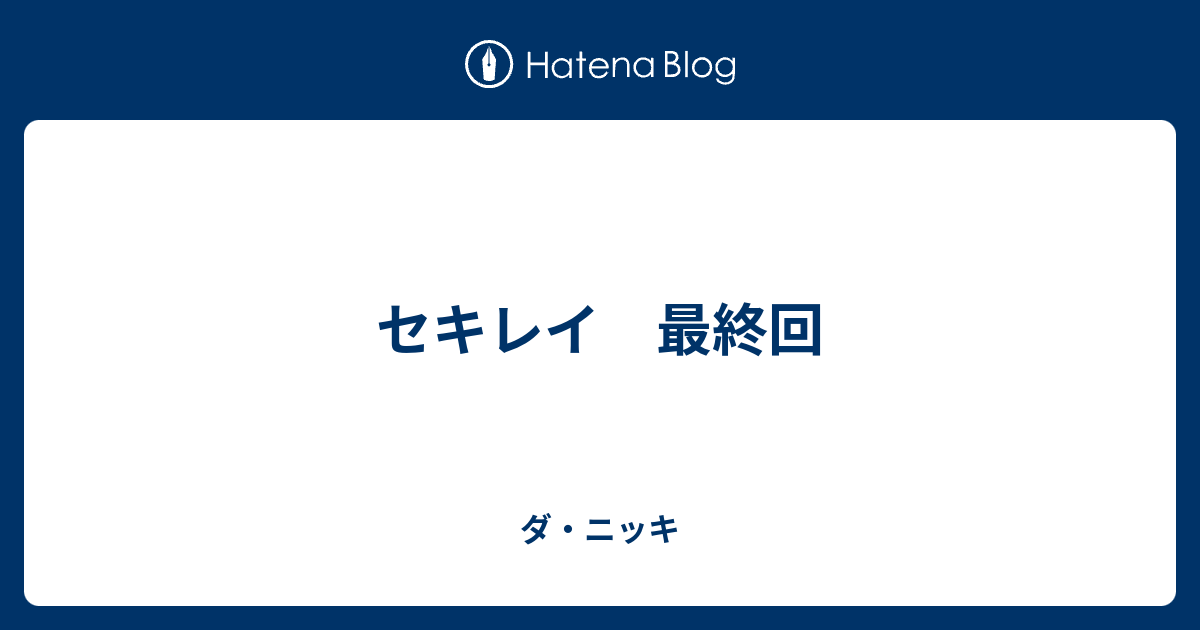 Hatena Blog

セキレイ　最終回

ダ・ニッキ